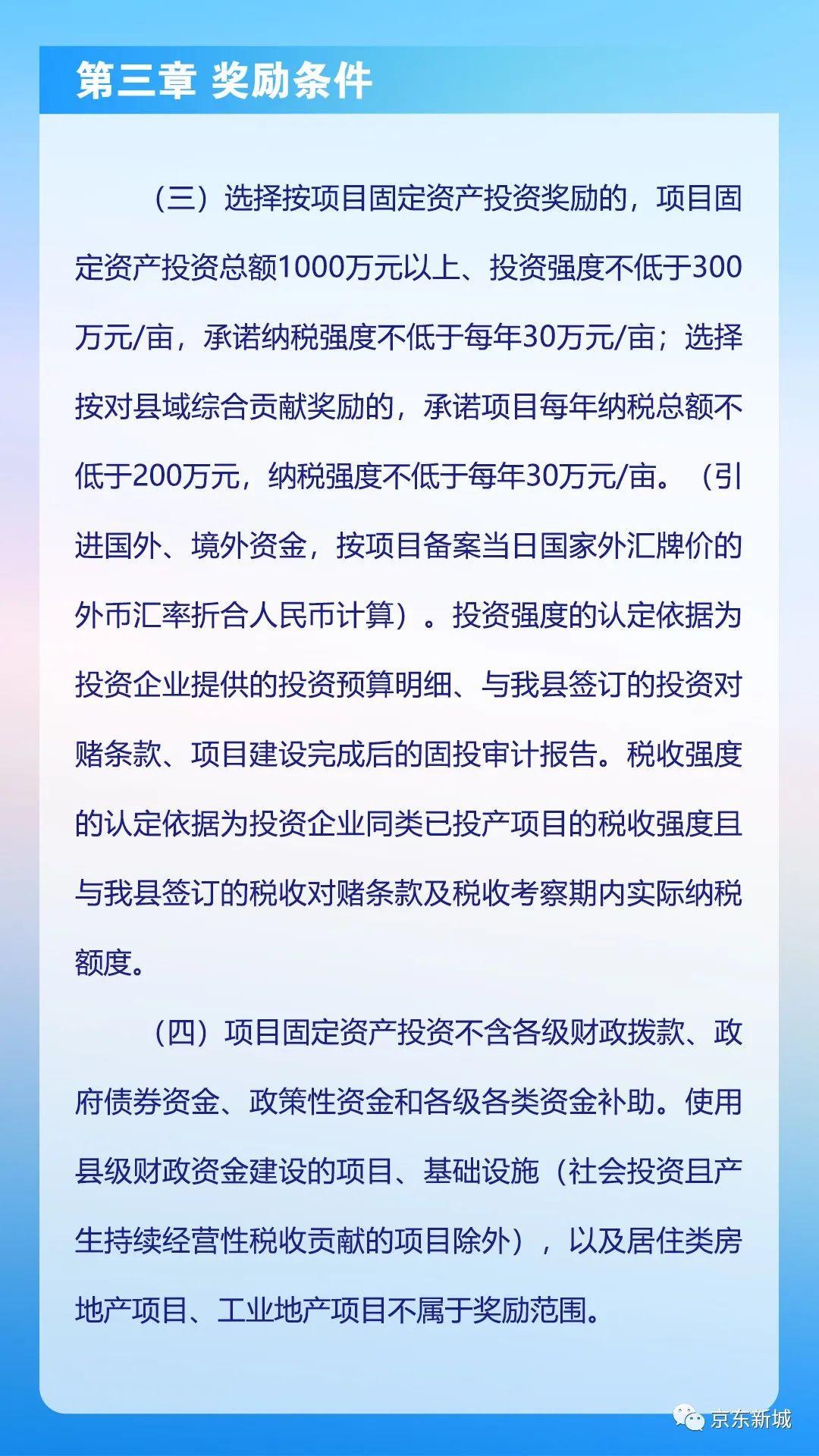 第三章 奖励条件

（三）选择按项目固定资产投资奖励的，项目固定资产投资总额1000万元以上、投资强度不低于300万元/亩，承诺纳税强度不低于每年30万元/亩；选择按对县域综合贡献奖励的，承诺项目每年纳税总额不低于200万元，纳税强度不低于每年30万元/亩。（引进国外、境外资金，按项目备案当日国家外汇牌价的外币汇率折合人民币计算）。投资强度的认定依据为投资企业提供的投资预算明细、与我县签订的投资对赌条款、项目建设完成后的固投审计报告。税收强度的认定依据为投资企业同类已投产项目的税收强度且与我县签订的税收对赌条款及税收考察期内实际纳税额度。

（四）项目固定资产投资不含各级财政拨款、政府债券资金、政策性资金和各级各类资金补助。使用县级财政资金建设的项目、基础设施（社会投资且产生持续经营性税收贡献的项目除外），以及居住类房地产项目、工业地产项目不属于奖励范围。

京东新城